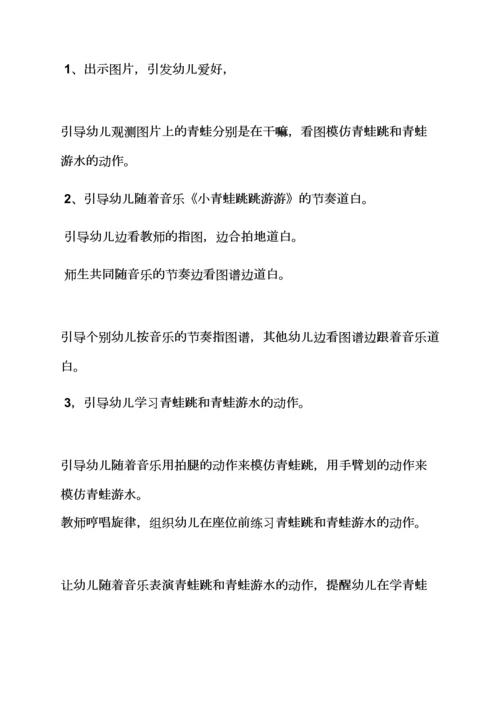 1、出示图片，引发幼儿爱好，

引导幼儿观测图片上的青蛙分别是在干嘛，看图模仿青蛙跳和青蛙游水的动作。

2、引导幼儿随着音乐《小青蛙跳跳游游》的节奏道白。

引导幼儿边看教师的指图，边合拍地道白。

师生共同随音乐的节奏边看图谱边道白。

引导个别幼儿按音乐的节奏指图谱，其他幼儿边看图谱边跟着音乐道白。

3，引导幼儿学习青蛙跳和青蛙游水的动作。

引导幼儿随着音乐用拍腿的动作来模仿青蛙跳，用手臂划的动作来模仿青蛙游水。
教师哼唱旋律，组织幼儿在座位前练习青蛙跳和青蛙游水的动作。

让幼儿随着音乐表演青蛙跳和青蛙游水的动作，提醒幼儿在学青蛙